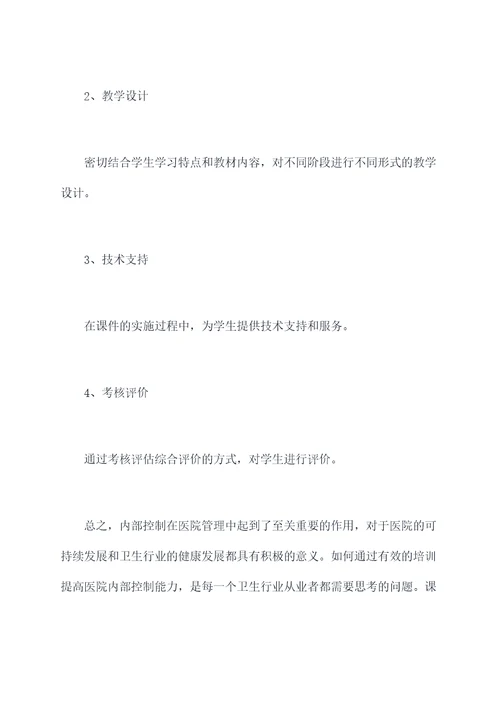 2、教学设计

密切结合学生学习特点和教材内容，对不同阶段进行不同形式的教学设计。

3、技术支持

在课件的实施过程中，为学生提供技术支持和服务。

4、考核评价

通过考核评估综合评价的方式，对学生进行评价。

总之，内部控制在医院管理中起到了至关重要的作用，对于医院的可持续发展和卫生行业的健康发展都具有积极的意义。如何通过有效的培训提高医院内部控制能力，是每一个卫生行业从业者都需要思考的问题。课